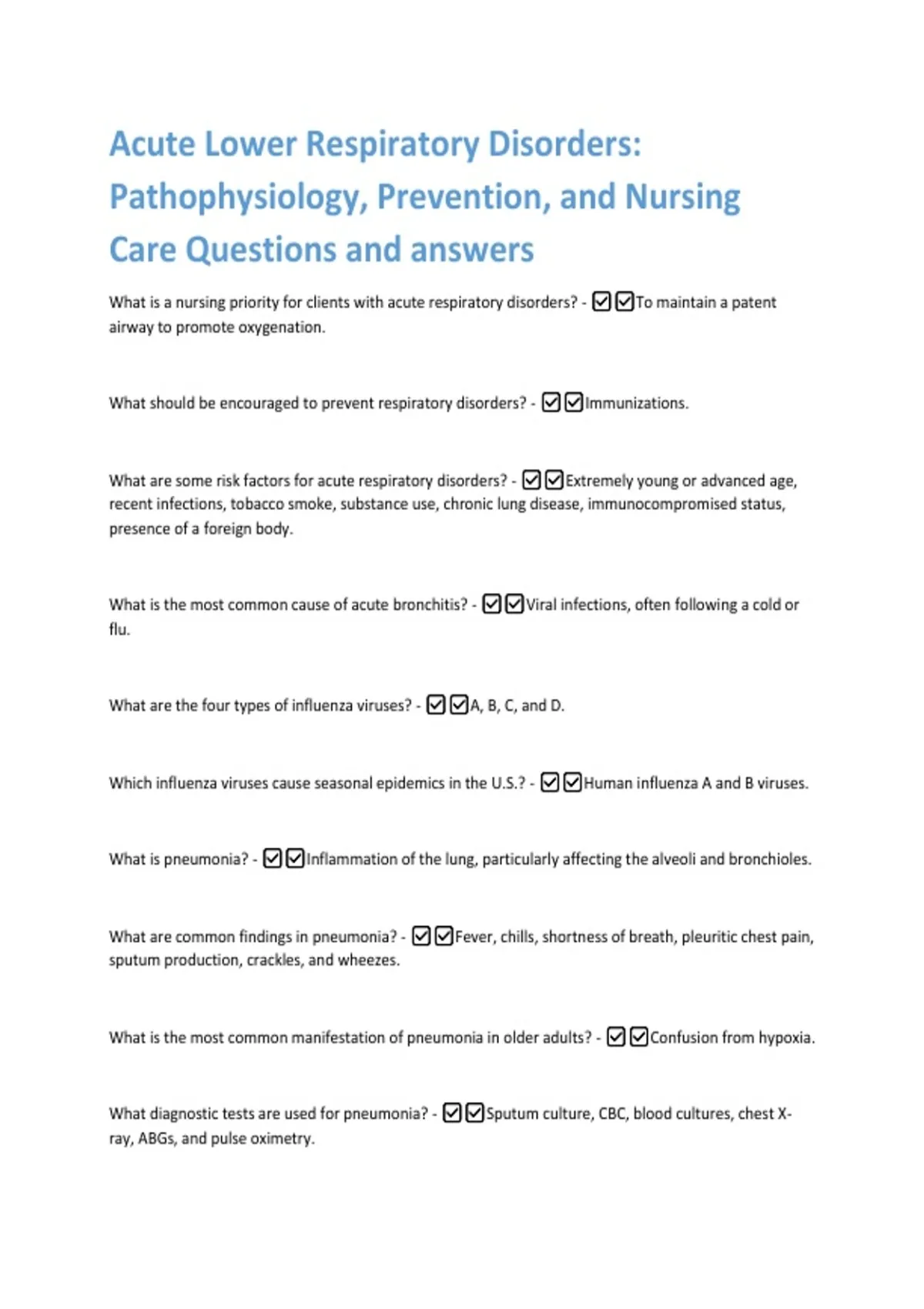 Acute Lower Respiratory Disorders: Pathophysiology, Prevention, and Nursing Care Questions and answers

What is a nursing priority for clients with acute respiratory disorders? - ☑☑To maintain a patent airway to promote oxygenation.

What should be encouraged to prevent respiratory disorders? - ☑☑Immunizations.

What are some risk factors for acute respiratory disorders? - ☑☑Extremely young or advanced age, recent infections, tobacco smoke, substance use, chronic lung disease, immunocompromised status, presence of a foreign body.

What is the most common cause of acute bronchitis? - ☑☑Viral infections, often following a cold or flu.

What are the four types of influenza viruses? - ☑☑A, B, C, and D.

Which influenza viruses cause seasonal epidemics in the U.S.? - ☑☑Human influenza A and B viruses.

What is pneumonia? - ☑☑Inflammation of the lung, particularly affecting the alveoli and bronchioles.

What are common findings in pneumonia? - ☑☑Fever, chills, shortness of breath, pleuritic chest pain, sputum production, crackles, and wheezes.

What is the most common manifestation of pneumonia in older adults? - ☑☑Confusion from hypoxia.

What diagnostic tests are used for pneumonia? - ☑☑Sputum culture, CBC, blood cultures, chest X-ray, ABGs, and pulse oximetry.